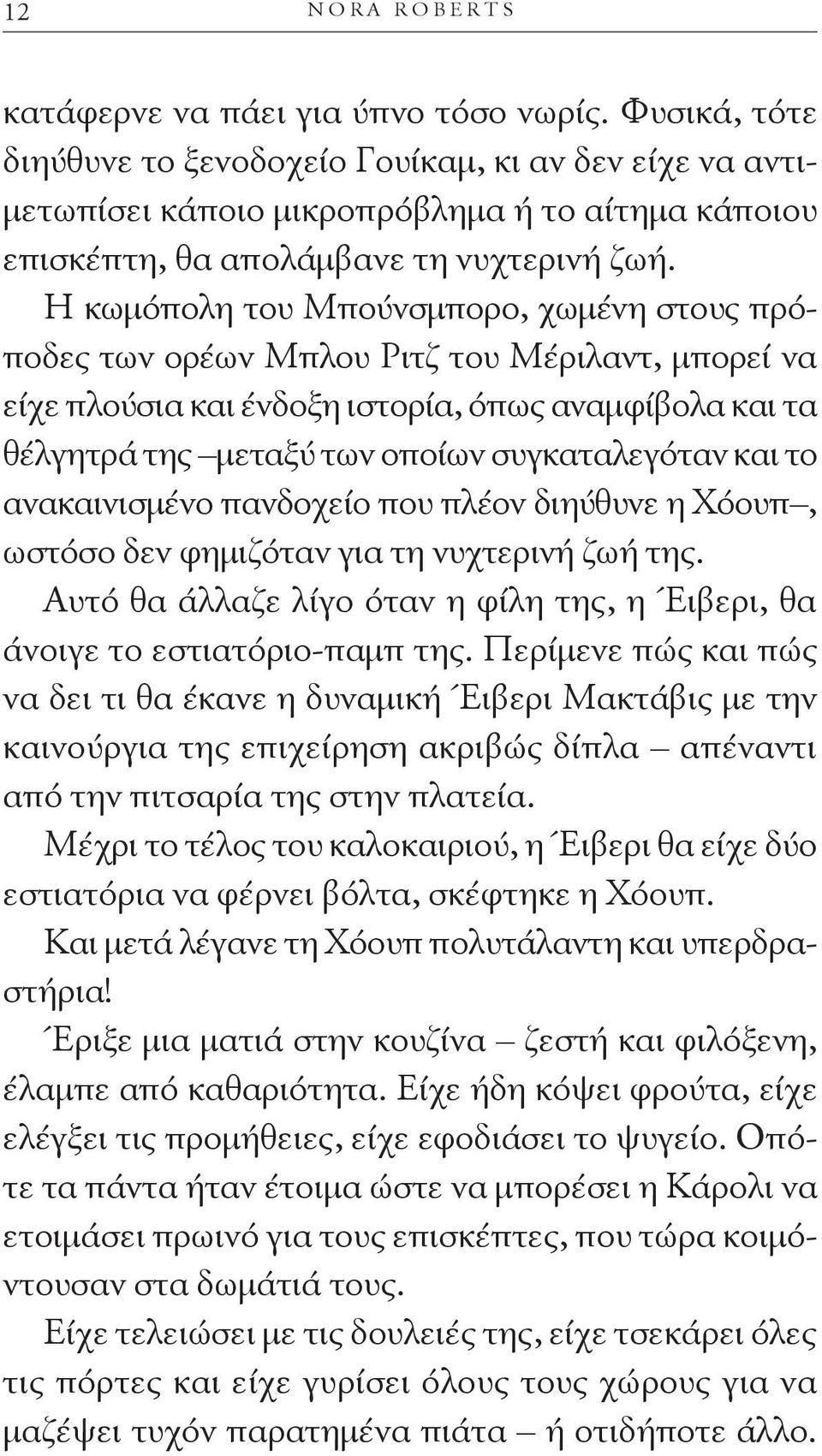 12 NORA ROBERTS

κατάφερνε να πάει για ύπνο τόσο νωρίς. Φυσικά, τότε διηύθυνε το ξενοδοχείο Γουίκαμ, κι αν δεν είχε να αντιμετωπίσει κάποιο μικροπρόβλημα ή το αίτημα κάποιου επισκέπτη, θα απολάμβανε τη νυχτερινή ζωή.

Η κωμόπολη του Μπούνσμπορο, χωμένη στους πρόποδες των ορέων Μπλου Ριτζ του Μέριλαντ, μπορεί να είχε πλούσια και ένδοξη ιστορία, όπως αναμφίβολα και τα θέλγητρά της –μεταξύ των οποίων συγκαταλεγόταν και το ανακαινισμένο πανδοχείο που πλέον διηύθυνε η Χόουπ–, ωστόσο δεν φημιζόταν για τη νυχτερινή ζωή της.

Αυτό θα άλλαζε λίγο όταν η φίλη της, η Έιβερι, θα άνοιγε το εστιατόριο-παμπ της. Περίμενε πώς και πώς να δει τι θα έκανε η δυναμική Έιβερι Μακτάβις με την καινούργια της επιχείρηση ακριβώς δίπλα – απέναντι από την πιτσαρία της στην πλατεία.

Μέχρι το τέλος του καλοκαιριού, η Έιβερι θα είχε δύο εστιατόρια να φέρνει βόλτα, σκέφτηκε η Χόουπ.

Και μετά λέγανε τη Χόουπ πολυτάλαντη και υπερδραστήρια!

Έριξε μια ματιά στην κουζίνα – ζεστή και φιλόξενη, έλαμπε από καθαριότητα. Είχε ήδη κόψει φρούτα, είχε ελέγξει τις προμήθειες, είχε εφοδιάσει το ψυγείο. Οπότε τα πάντα ήταν έτοιμα ώστε να μπορέσει η Κάρολι να ετοιμάσει πρωινό για τους επισκέπτες, που τώρα κοιμόντουσαν στα δωμάτιά τους.

Είχε τελειώσει με τις δουλειές της, είχε τσεκάρει όλες τις πόρτες και είχε γυρίσει όλους τους χώρους για να μαζέψει τυχόν παρατημένα πιάτα – ή οτιδήποτε άλλο.